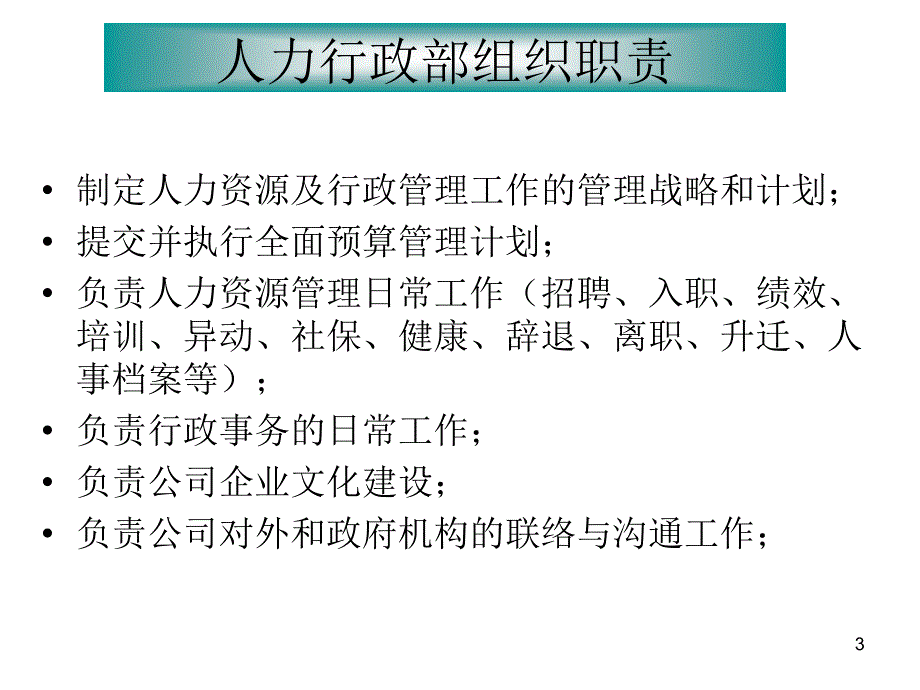 人力行政部组织职责

• 制定人力资源及行政管理工作的管理战略和计划；
• 提交并执行全面预算管理计划；
• 负责人力资源管理日常工作（招聘、入职、绩效、培训、异动、社保、健康、辞退、离职、升迁、人事档案等）；
• 负责行政事务的日常工作；
• 负责公司企业文化建设；
• 负责公司对外和政府机构的联络与沟通工作；

3